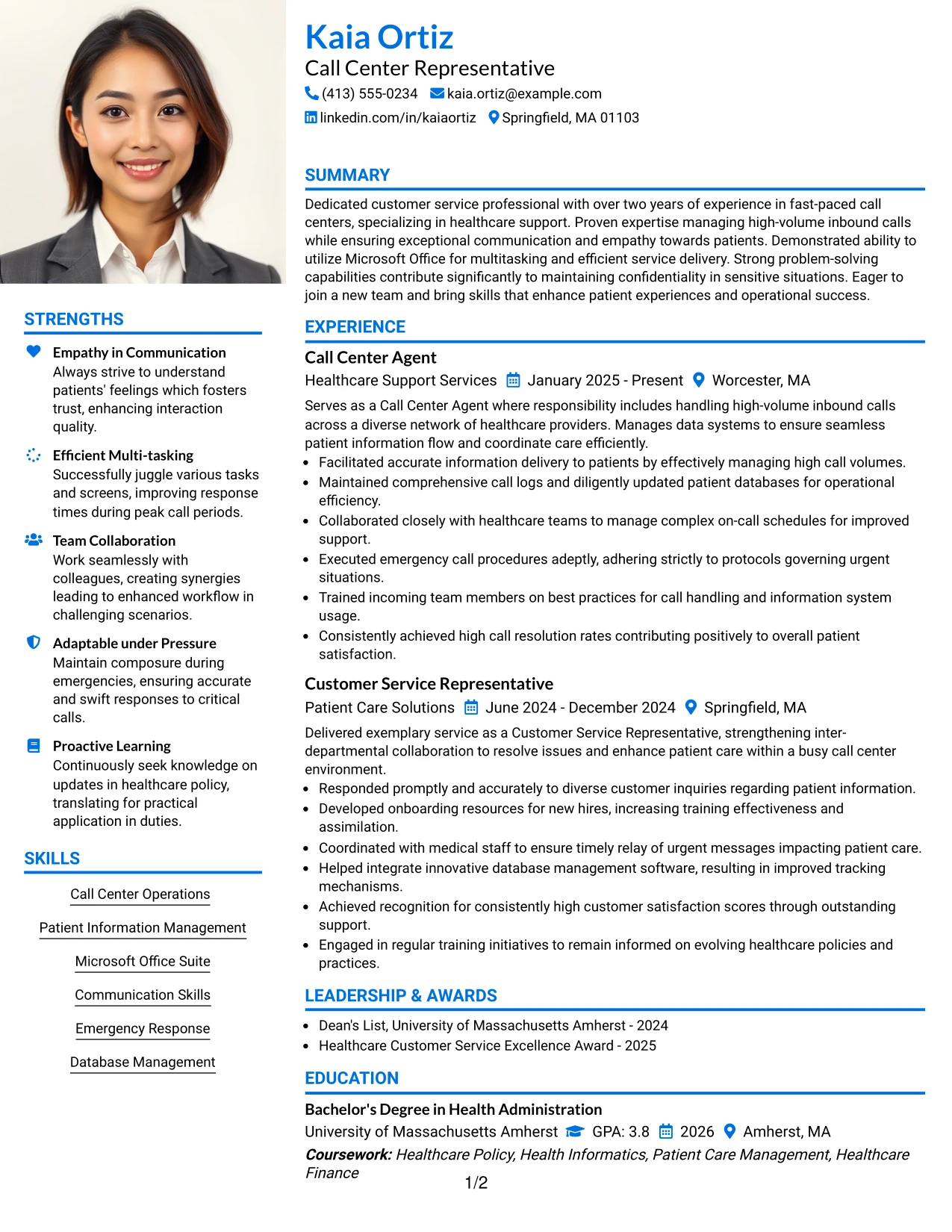 Kaia Ortiz
Call Center Representative
(413) 555-0234 kaia.ortiz@example.com
linkedin.com/in/kaiaortiz Springfield, MA 01103

SUMMARY

Dedicated customer service professional with over two years of experience in fast-paced call centers, specializing in healthcare support. Proven expertise managing high-volume inbound calls while ensuring exceptional communication and empathy towards patients. Demonstrated ability to utilize Microsoft Office for multitasking and efficient service delivery. Strong problem-solving capabilities contribute significantly to maintaining confidentiality in sensitive situations. Eager to join a new team and bring skills that enhance patient experiences and operational success.

EXPERIENCE

Call Center Agent
Healthcare Support Services January 2025 - Present Worcester, MA

Serves as a Call Center Agent where responsibility includes handling high-volume inbound calls across a diverse network of healthcare providers. Manages data systems to ensure seamless patient information flow and coordinate care efficiently.
• Facilitated accurate information delivery to patients by effectively managing high call volumes.
• Maintained comprehensive call logs and diligently updated patient databases for operational efficiency.
• Collaborated closely with healthcare teams to manage complex on-call schedules for improved support.
• Executed emergency call procedures adeptly, adhering strictly to protocols governing urgent situations.
• Trained incoming team members on best practices for call handling and information system usage.
• Consistently achieved high call resolution rates contributing positively to overall patient satisfaction.

Customer Service Representative
Patient Care Solutions June 2024 - December 2024 Springfield, MA

Delivered exemplary service as a Customer Service Representative, strengthening inter-departmental collaboration to resolve issues and enhance patient care within a busy call center environment.
• Responded promptly and accurately to diverse customer inquiries regarding patient information.
• Developed onboarding resources for new hires, increasing training effectiveness and assimilation.
• Coordinated with medical staff to ensure timely relay of urgent messages impacting patient care.
• Helped integrate innovative database management software, resulting in improved tracking mechanisms.
• Achieved recognition for consistently high customer satisfaction scores through outstanding support.
• Engaged in regular training initiatives to remain informed on evolving healthcare policies and practices.

LEADERSHIP & AWARDS

• Dean's List, University of Massachusetts Amherst - 2024
• Healthcare Customer Service Excellence Award - 2025

EDUCATION

Bachelor's Degree in Health Administration
University of Massachusetts Amherst GPA: 3.8 2026 Amherst, MA
Coursework: Healthcare Policy, Health Informatics, Patient Care Management, Healthcare Finance

STRENGTHS

Empathy in Communication
Always strive to understand patients' feelings which fosters trust, enhancing interaction quality.

Efficient Multi-tasking
Successfully juggle various tasks and screens, improving response times during peak call periods.

Team Collaboration
Work seamlessly with colleagues, creating synergies leading to enhanced workflow in challenging scenarios.

Adaptable under Pressure
Maintain composure during emergencies, ensuring accurate and swift responses to critical calls.

Proactive Learning
Continuously seek knowledge on updates in healthcare policy, translating for practical application in duties.

SKILLS

Call Center Operations

Patient Information Management

Microsoft Office Suite

Communication Skills

Emergency Response

Database Management

1/2